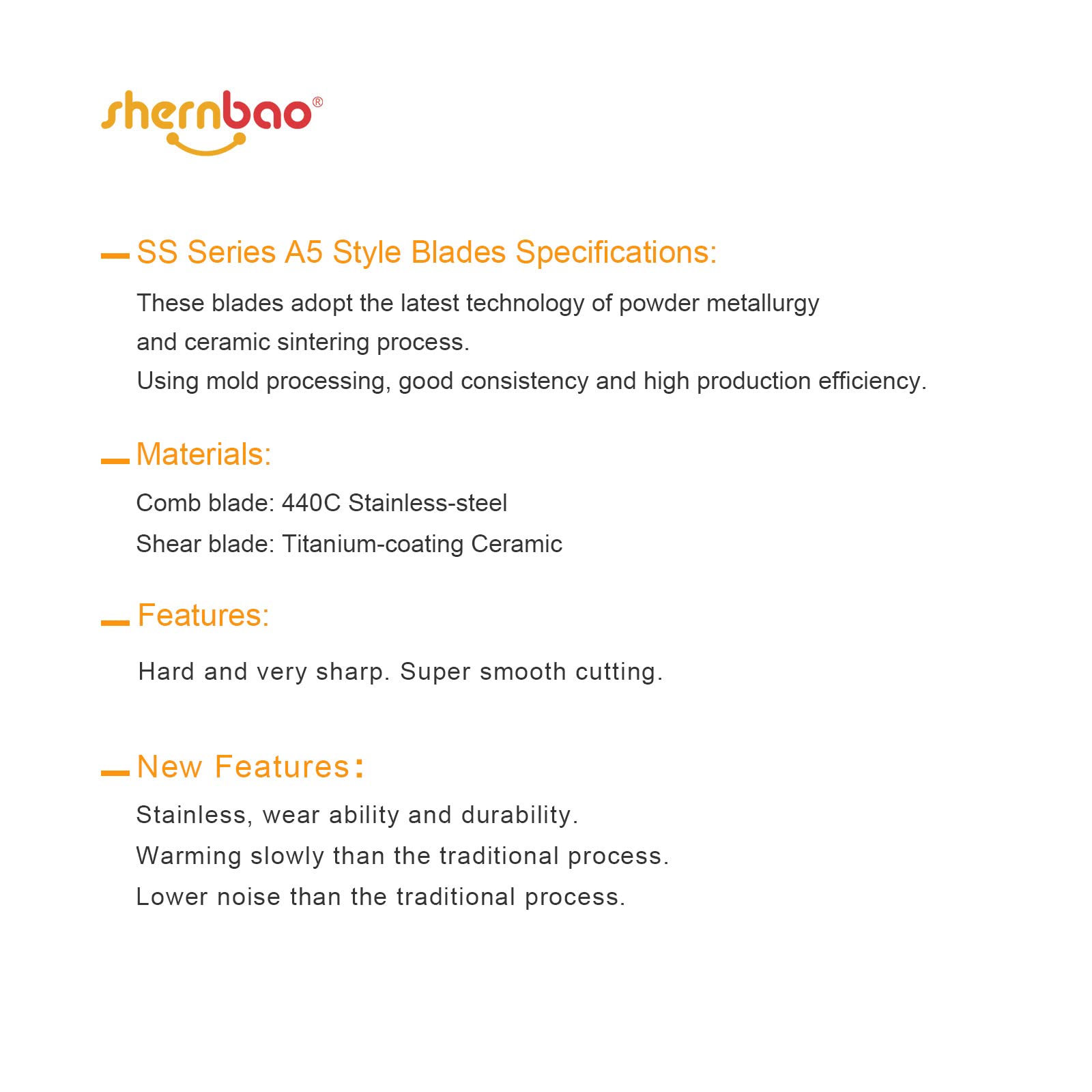 shernbao®

SS Series A5 Style Blades Specifications:

These blades adopt the latest technology of powder metallurgy and ceramic sintering process.
Using mold processing, good consistency and high production efficiency.

Materials:

Comb blade: 440C Stainless-steel
Shear blade: Titanium-coating Ceramic

Features:

Hard and very sharp. Super smooth cutting.

New Features:

Stainless, wear ability and durability.
Warming slowly than the traditional process.
Lower noise than the traditional process.